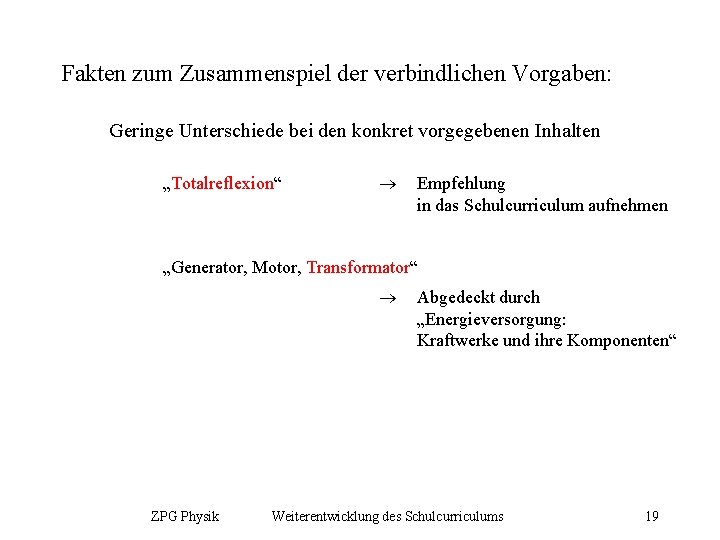 Fakten zum Zusammenspiel der verbindlichen Vorgaben:

Geringe Unterschiede bei den konkret vorgegebenen Inhalten

„Totalreflexion“ $\rightarrow$ Empfehlung in das Schulcurriculum aufnehmen

„Generator, Motor, Transformator“

$\rightarrow$ Abgedeckt durch „Energieversorgung: Kraftwerke und ihre Komponenten“

ZPG Physik Weiterentwicklung des Schulcurriculums 19